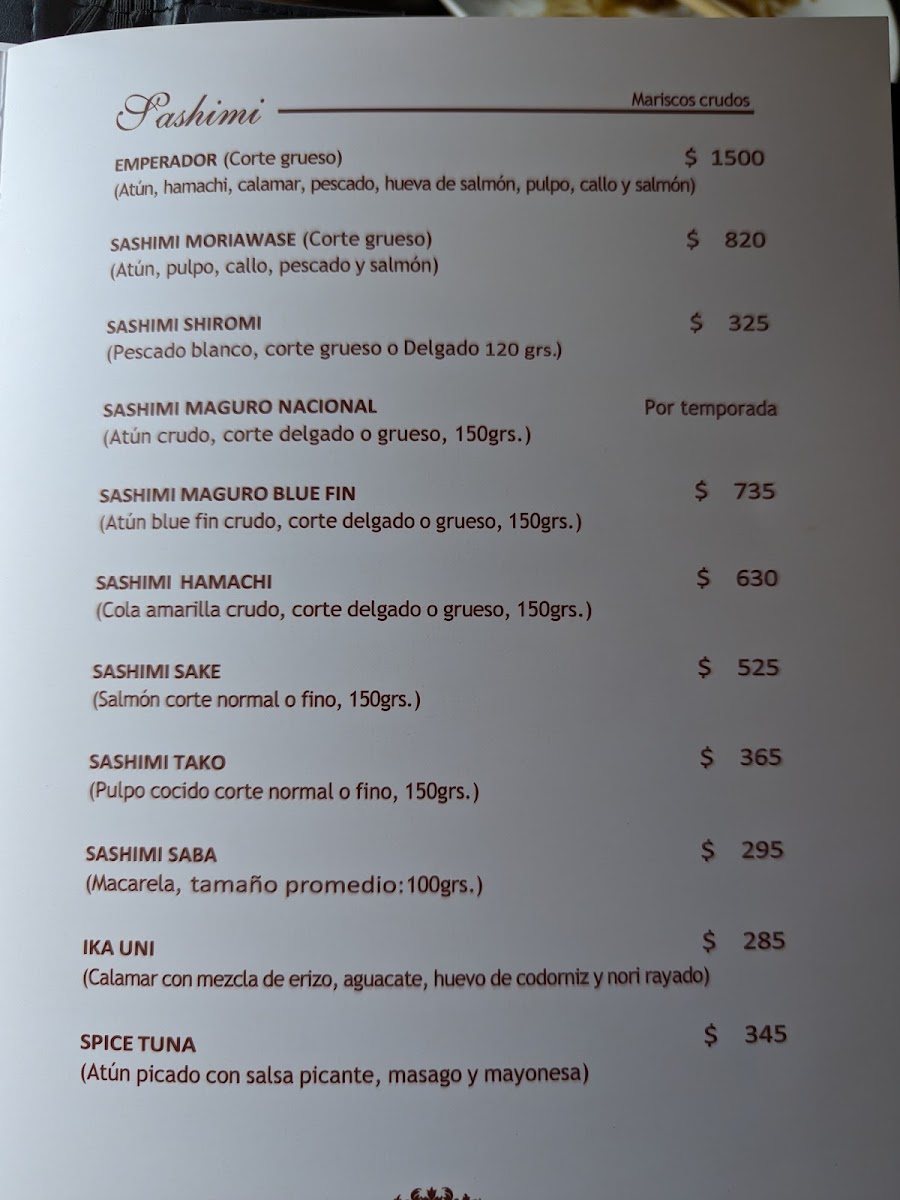 Sashimi

Mariscos crudos

EMPERADOR (Corte grueso)
$ 1500
(Atún, hamachi, calamar, pescado, hueva de salmón, pulpo, callo y salmón)

SASHIMI MORIAWASE (Corte grueso)
$ 820
(Atún, pulpo, callo, pescado y salmón)

SASHIMI SHIROMI
$ 325
(Pescado blanco, corte grueso o Delgado 120 grs.)

SASHIMI MAGURO NACIONAL
Por temporada
(Atún crudo, corte delgado o grueso, 150grs.)

SASHIMI MAGURO BLUE FIN
$ 735
(Atún blue fin crudo, corte delgado o grueso, 150grs.)

SASHIMI HAMACHI
$ 630
(Cola amarilla crudo, corte delgado o grueso, 150grs.)

SASHIMI SAKE
$ 525
(Salmón corte normal o fino, 150grs.)

SASHIMI TAKO
$ 365
(Pulpo cocido corte normal o fino, 150grs.)

SASHIMI SABA
$ 295
(Macarela, tamaño promedio:100grs.)

IKA UNI
$ 285
(Calamar con mezcla de erizo, aguacate, huevo de codorniz y nori rayado)

SPICE TUNA
$ 345
(Atún picado con salsa picante, masago y mayonesa)